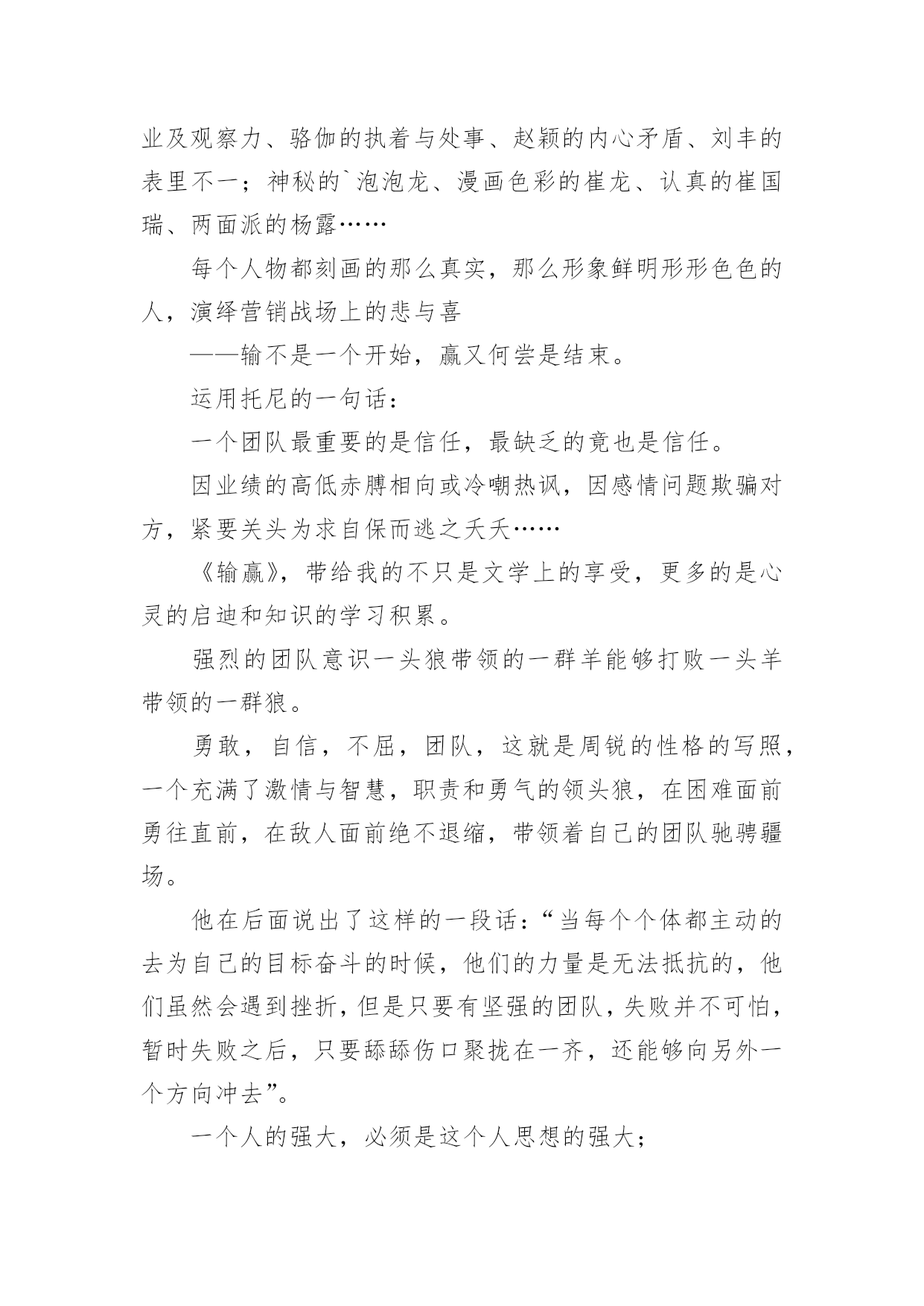 业及观察力、骆伽的执着与处事、赵颖的内心矛盾、刘丰的表里不一；神秘的`泡泡龙、漫画色彩的崔龙、认真的崔国瑞、两面派的杨露……

每个人物都刻画的那么真实，那么形象鲜明形形色色的人，演绎营销战场上的悲与喜

——输不是一个开始，赢又何尝是结束。

运用托尼的一句话：

一个团队最重要的是信任，最缺乏的竟也是信任。

因业绩的高低赤膊相向或冷嘲热讽，因感情问题欺骗对方，紧要关头为求自保而逃之夭夭……

《输赢》，带给我的不只是文学上的享受，更多的是心灵的启迪和知识的学习积累。

强烈的团队意识一头狼带领的一群羊能够打败一头羊带领的一群狼。

勇敢，自信，不屈，团队，这就是周锐的性格的写照，一个充满了激情与智慧，职责和勇气的领头狼，在困难面前勇往直前，在敌人面前绝不退缩，带领着自己的团队驰骋疆场。

他在后面说出了这样的一段话：“当每个个体都主动的去为自己的目标奋斗的时候，他们的力量是无法抵抗的，他们虽然会遇到挫折，但是只要有坚强的团队，失败并不可怕，暂时失败之后，只要舔舔伤口聚拢在一齐，还能够向另外一个方向冲去”。

一个人的强大，必须是这个人思想的强大；